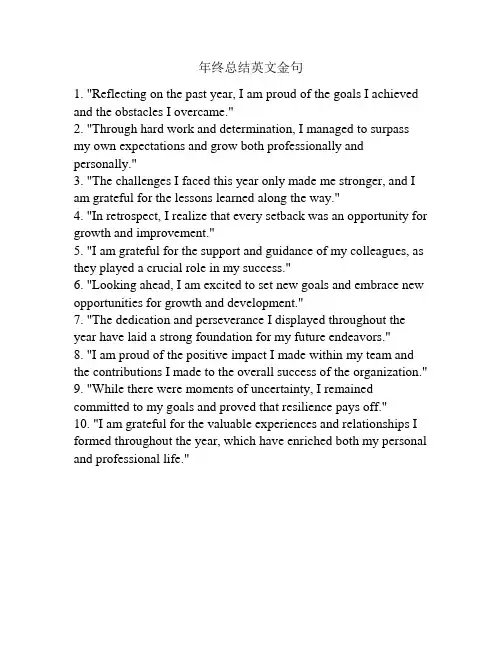 年终总结英文金句

1. "Reflecting on the past year, I am proud of the goals I achieved and the obstacles I overcame."
2. "Through hard work and determination, I managed to surpass my own expectations and grow both professionally and personally."
3. "The challenges I faced this year only made me stronger, and I am grateful for the lessons learned along the way."
4. "In retrospect, I realize that every setback was an opportunity for growth and improvement."
5. "I am grateful for the support and guidance of my colleagues, as they played a crucial role in my success."
6. "Looking ahead, I am excited to set new goals and embrace new opportunities for growth and development."
7. "The dedication and perseverance I displayed throughout the year have laid a strong foundation for my future endeavors."
8. "I am proud of the positive impact I made within my team and the contributions I made to the overall success of the organization."
9. "While there were moments of uncertainty, I remained committed to my goals and proved that resilience pays off."
10. "I am grateful for the valuable experiences and relationships I formed throughout the year, which have enriched both my personal and professional life."